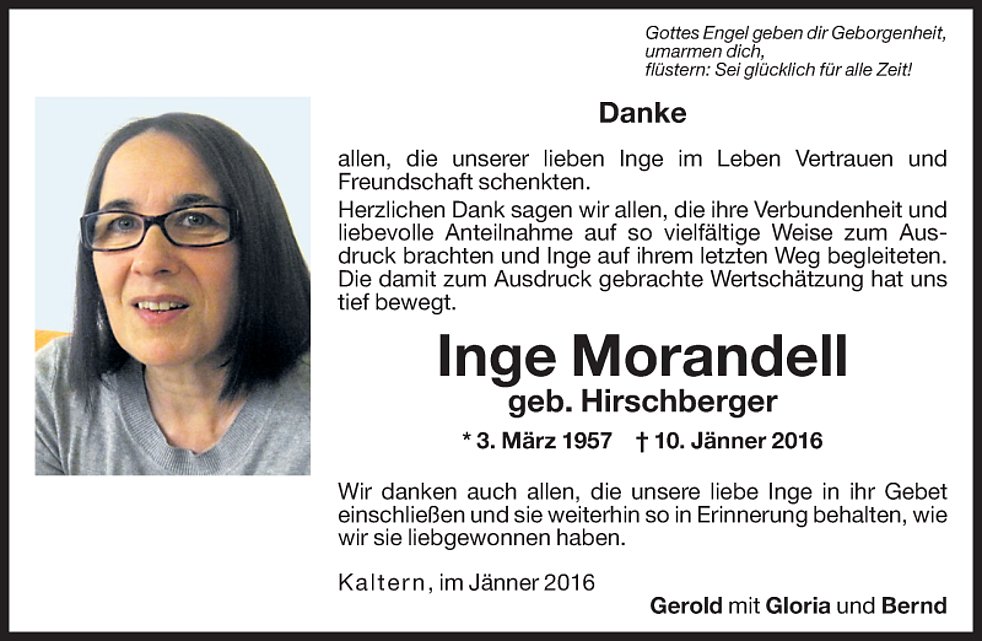 Gottes Engel geben dir Geborgenheit,
umarmen dich,
flüstern: Sei glücklich für alle Zeit!

Danke

allen, die unserer lieben Inge im Leben Vertrauen und Freundschaft schenkten.
Herzlichen Dank sagen wir allen, die ihre Verbundenheit und liebevolle Anteilnahme auf so vielfältige Weise zum Ausdruck brachten und Inge auf ihrem letzten Weg begleiteten. Die damit zum Ausdruck gebrachte Wertschätzung hat uns tief bewegt.

Inge Morandell
geb. Hirschberger

* 3. März 1957 † 10. Jänner 2016

Wir danken auch allen, die unsere liebe Inge in ihr Gebet einschließen und sie weiterhin so in Erinnerung behalten, wie wir sie liebgewonnen haben.

Kaltern, im Jänner 2016

Gerold mit Gloria und Bernd